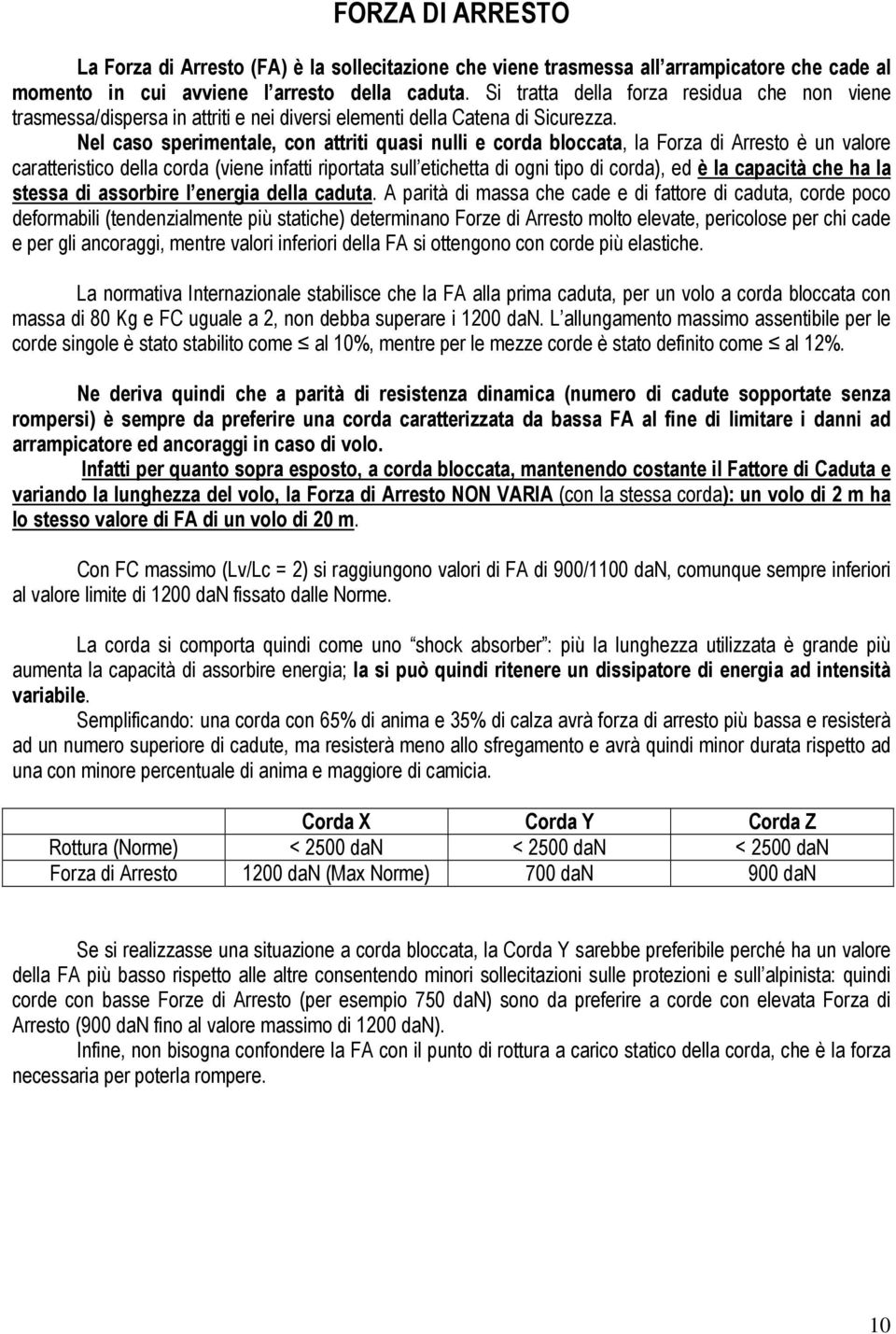 FORZA DI ARRESTO

La Forza di Arresto (FA) è la sollecitazione che viene trasmessa all'arrampicatore che cade al momento in cui avviene l'arresto della caduta. Si tratta della forza residua che non viene trasmessa/dispersa in attriti e nei diversi elementi della Catena di Sicurezza.

Nel caso sperimentale, con attriti quasi nulli e corda bloccata, la Forza di Arresto è un valore caratteristico della corda (viene infatti riportata sull'etichetta di ogni tipo di corda), ed è la capacità che ha la stessa di assorbire l'energia della caduta. A parità di massa che cade e di fattore di caduta, corde poco deformabili (tendenzialmente più statiche) determinano Forze di Arresto molto elevate, pericolose per chi cade e per gli ancoraggi, mentre valori inferiori della FA si ottengono con corde più elastiche.

La normativa Internazionale stabilisce che la FA alla prima caduta, per un volo a corda bloccata con massa di 80 Kg e FC uguale a 2, non debba superare i 1200 daN. L'allungamento massimo assentibile per le corde singole è stato stabilito come ≤ al 10%, mentre per le mezze corde è stato definito come ≤ al 12%.

Ne deriva quindi che a parità di resistenza dinamica (numero di cadute sopportate senza rompersi) è sempre da preferire una corda caratterizzata da bassa FA al fine di limitare i danni ad arrampicatore ed ancoraggi in caso di volo.

Infatti per quanto sopra esposto, a corda bloccata, mantenendo costante il Fattore di Caduta e variando la lunghezza del volo, la Forza di Arresto NON VARIA (con la stessa corda): un volo di 2 m ha lo stesso valore di FA di un volo di 20 m.

Con FC massimo (Lv/Lc = 2) si raggiungono valori di FA di 900/1100 daN, comunque sempre inferiori al valore limite di 1200 daN fissato dalle Norme.

La corda si comporta quindi come uno "shock absorber": più la lunghezza utilizzata è grande più aumenta la capacità di assorbire energia; la si può quindi ritenere un dissipatore di energia ad intensità variabile.

Semplificando: una corda con 65% di anima e 35% di calza avrà forza di arresto più bassa e resisterà ad un numero superiore di cadute, ma resisterà meno allo sfregamento e avrà quindi minor durata rispetto ad una con minore percentuale di anima e maggiore di camicia.

| | Corda X | Corda Y | Corda Z |
|---|---|---|---|
| Rottura (Norme) | < 2500 daN | < 2500 daN | < 2500 daN |
| Forza di Arresto | 1200 daN (Max Norme) | 700 daN | 900 daN |

Se si realizzasse una situazione a corda bloccata, la Corda Y sarebbe preferibile perché ha un valore della FA più basso rispetto alle altre consentendo minori sollecitazioni sulle protezioni e sull'alpinista: quindi corde con basse Forze di Arresto (per esempio 750 daN) sono da preferire a corde con elevata Forza di Arresto (900 daN fino al valore massimo di 1200 daN).

Infine, non bisogna confondere la FA con il punto di rottura a carico statico della corda, che è la forza necessaria per poterla rompere.

10